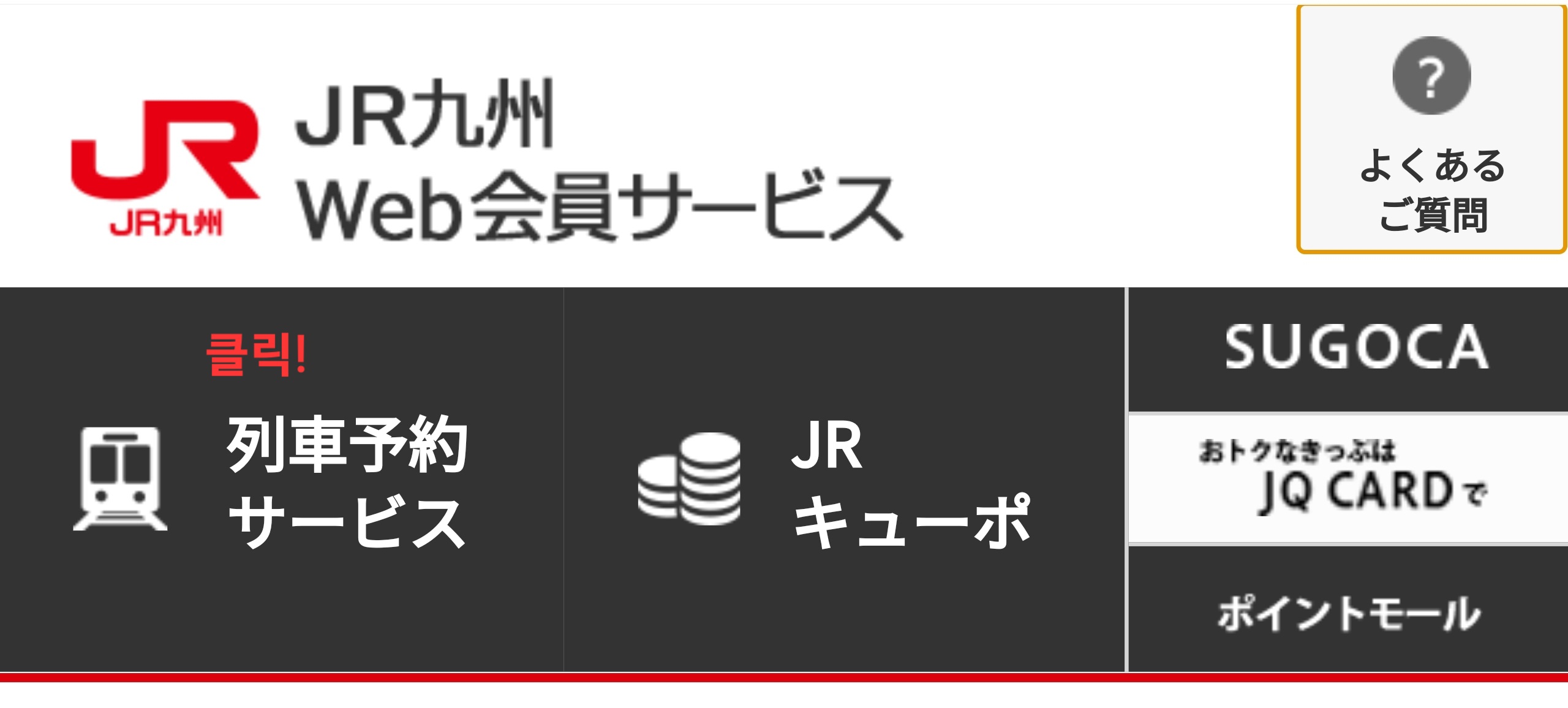 JR
JR九州
JR九州
Web会員サービス

?
よくある
ご質問

클릭!
列車予約
サービス

JR
キューポ

SUGOCA

おトクなきっぷは
JQ CARDで

ポイントモール